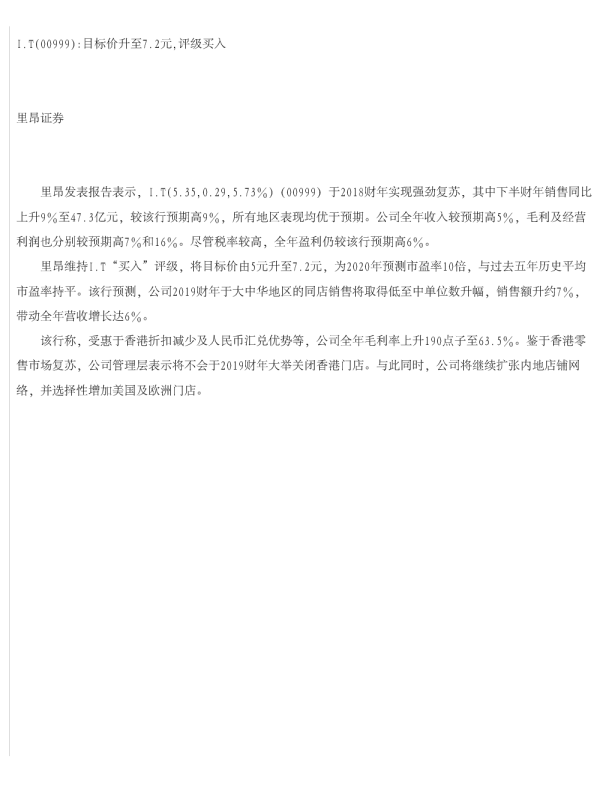 I.T(00999):目标价升至7.2元,评级买入

里昂证券

里昂发表报告表示，I.T(5.35,0.29,5.73%)(00999)于2018财年实现强劲复苏，其中下半财年销售同比上升9%至47.3亿元，较该行预期高9%，所有地区表现均优于预期。公司全年收入较预期高5%，毛利及经营利润也分别较预期高7%和16%。尽管税率较高，全年盈利仍较该行预期高6%。

里昂维持I.T“买入”评级，将目标价由5元升至7.2元，为2020年预测市盈率10倍，与过去五年历史平均市盈率持平。该行预测，公司2019财年于大中华地区的同店销售将取得低至中单位数升幅，销售额升约7%，带动全年营收增长达6%。

该行称，受惠于香港折扣减少及人民币汇兑优势等，公司全年毛利率上升190点子至63.5%。鉴于香港零售市场复苏，公司管理层表示将不会于2019财年大举关闭香港门店。与此同时，公司将继续扩张内地店铺网络，并选择性增加美国及欧洲门店。